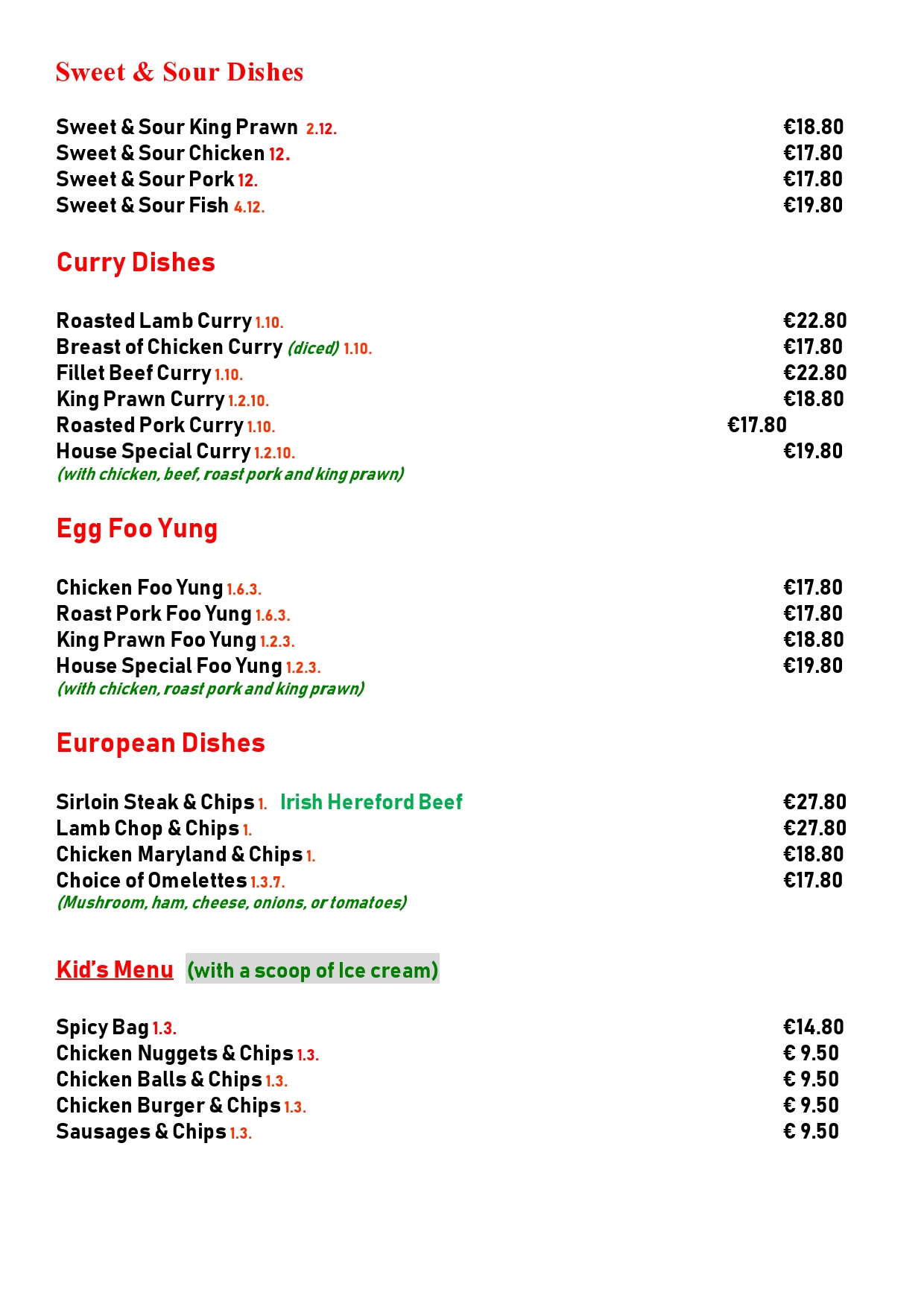 Sweet & Sour Dishes

Sweet & Sour King Prawn 2.12. €18.80
Sweet & Sour Chicken 12. €17.80
Sweet & Sour Pork 12. €17.80
Sweet & Sour Fish 4.12. €19.80

Curry Dishes

Roasted Lamb Curry 1.10. €22.80
Breast of Chicken Curry (diced) 1.10. €17.80
Fillet Beef Curry 1.10. €22.80
King Prawn Curry 1.2.10. €18.80
Roasted Pork Curry 1.10. €17.80
House Special Curry 1.2.10. €19.80
(with chicken, beef, roast pork and king prawn)

Egg Foo Yung

Chicken Foo Yung 1.6.3. €17.80
Roast Pork Foo Yung 1.6.3. €17.80
King Prawn Foo Yung 1.2.3. €18.80
House Special Foo Yung 1.2.3. €19.80
(with chicken, roast pork and king prawn)

European Dishes

Sirloin Steak & Chips 1. Irish Hereford Beef €27.80
Lamb Chop & Chips 1. €27.80
Chicken Maryland & Chips 1. €18.80
Choice of Omelettes 1.3.7. €17.80
(Mushroom, ham, cheese, onions, or tomatoes)

Kid's Menu (with a scoop of Ice cream)

Spicy Bag 1.3. €14.80
Chicken Nuggets & Chips 1.3. € 9.50
Chicken Balls & Chips 1.3. € 9.50
Chicken Burger & Chips 1.3. € 9.50
Sausages & Chips 1.3. € 9.50